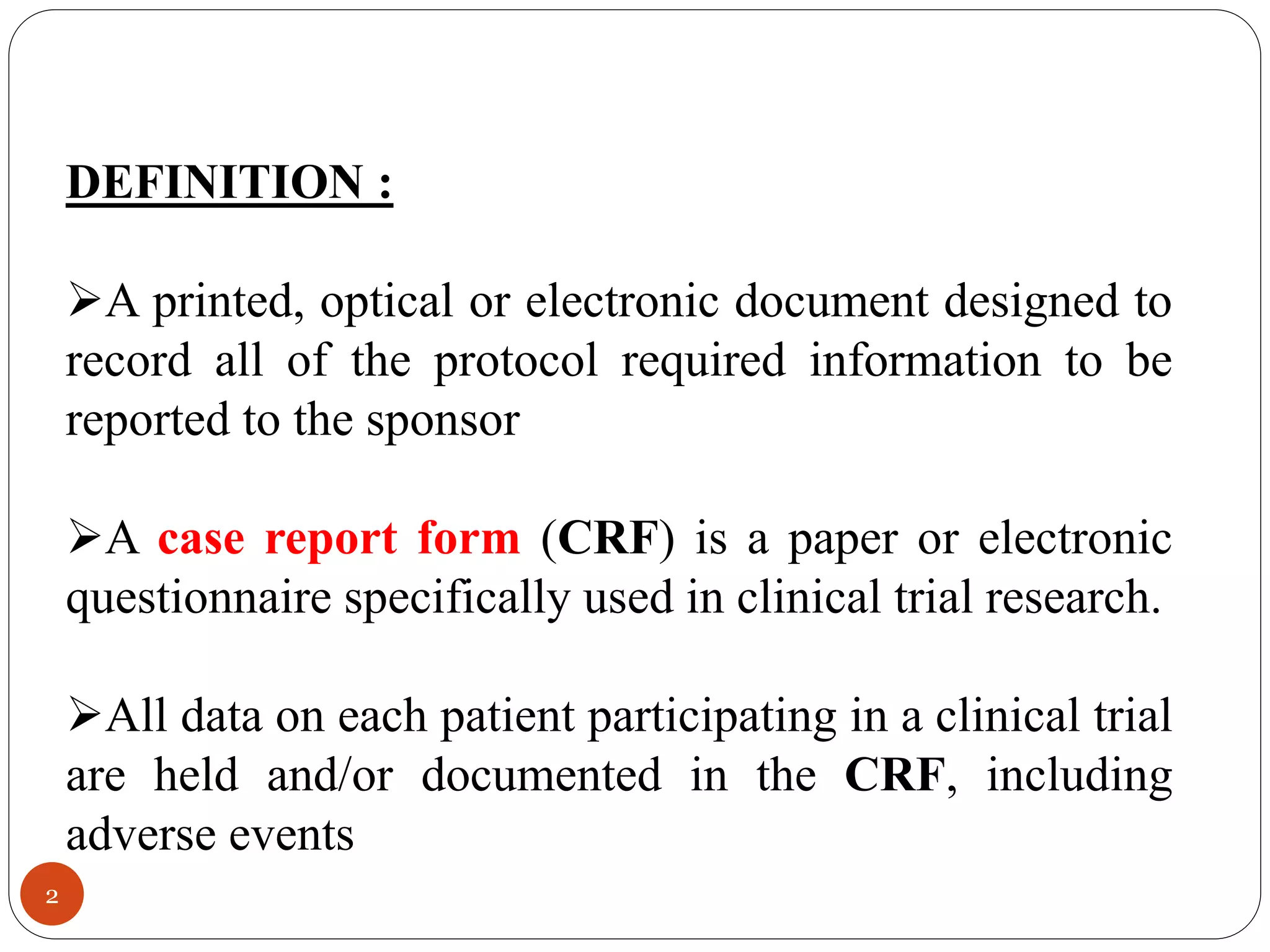 DEFINITION :

➢A printed, optical or electronic document designed to record all of the protocol required information to be reported to the sponsor

➢A case report form (CRF) is a paper or electronic questionnaire specifically used in clinical trial research.

➢All data on each patient participating in a clinical trial are held and/or documented in the CRF, including adverse events

2